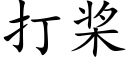 打桨